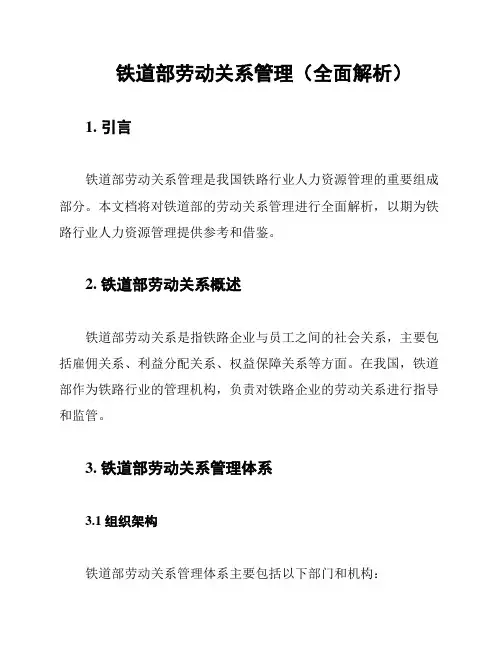 铁道部劳动关系管理（全面解析）

1. 引言

铁道部劳动关系管理是我国铁路行业人力资源管理的重要组成部分。本文档将对铁道部的劳动关系管理进行全面解析，以期为铁路行业人力资源管理提供参考和借鉴。

2. 铁道部劳动关系概述

铁道部劳动关系是指铁路企业与员工之间的社会关系，主要包括雇佣关系、利益分配关系、权益保障关系等方面。在我国，铁道部作为铁路行业的管理机构，负责对铁路企业的劳动关系进行指导和监管。

3. 铁道部劳动关系管理体系

3.1 组织架构

铁道部劳动关系管理体系主要包括以下部门和机构：